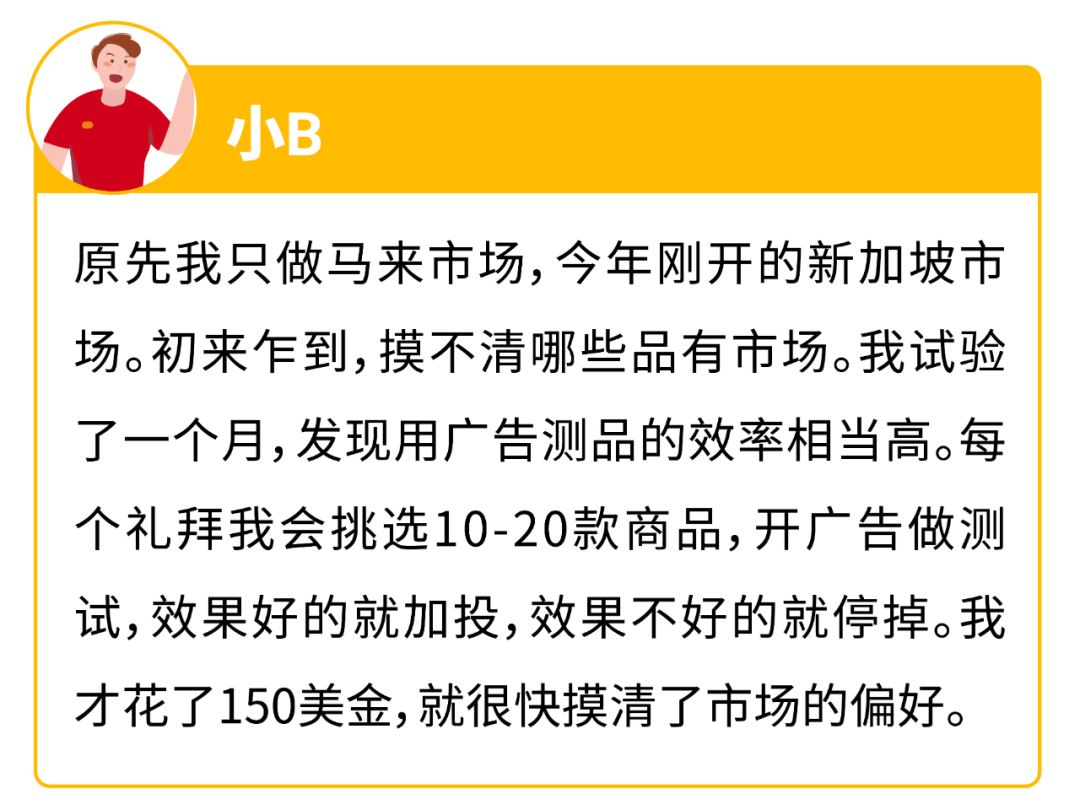 小B

原先我只做马来市场，今年刚开的新加坡市场。初来乍到，摸不清哪些品有市场。我试验了一个月，发现用广告测品的效率相当高。每个礼拜我会挑选10-20款商品，开广告做测试，效果好的就加投，效果不好的就停掉。我才花了150美金，就很快摸清了市场的偏好。